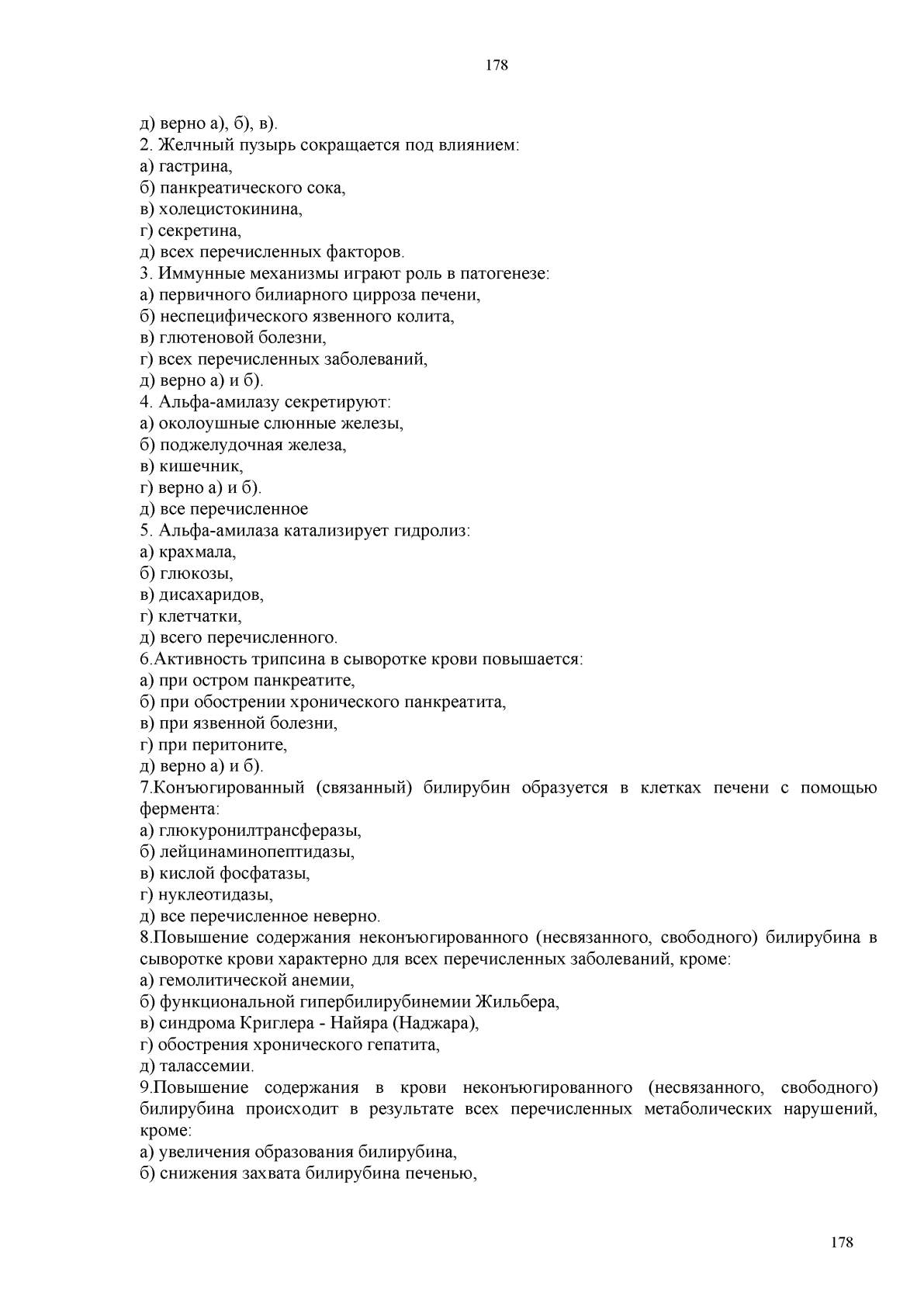 178

д) верно а), б), в).
2. Желчный пузырь сокращается под влиянием:
а) гастрина,
б) панкреатического сока,
в) холецистокинина,
г) секретина,
д) всех перечисленных факторов.
3. Иммунные механизмы играют роль в патогенезе:
а) первичного билиарного цирроза печени,
б) неспецифического язвенного колита,
в) глютеновой болезни,
г) всех перечисленных заболеваний,
д) верно а) и б).
4. Альфа-амилазу секретируют:
а) околоушные слюнные железы,
б) поджелудочная железа,
в) кишечник,
г) верно а) и б).
д) все перечисленное
5. Альфа-амилаза катализирует гидролиз:
а) крахмала,
б) глюкозы,
в) дисахаридов,
г) клетчатки,
д) всего перечисленного.
6.Активность трипсина в сыворотке крови повышается:
а) при остром панкреатите,
б) при обострении хронического панкреатита,
в) при язвенной болезни,
г) при перитоните,
д) верно а) и б).
7.Конъюгированный (связанный) билирубин образуется в клетках печени с помощью фермента:
а) глюкуронилтрансферазы,
б) лейцинаминопептидазы,
в) кислой фосфатазы,
г) нуклеотидазы,
д) все перечисленное неверно.
8.Повышение содержания неконъюгированного (несвязанного, свободного) билирубина в сыворотке крови характерно для всех перечисленных заболеваний, кроме:
а) гемолитической анемии,
б) функциональной гипербилирубинемии Жильбера,
в) синдрома Криглера - Найяра (Наджара),
г) обострения хронического гепатита,
д) талассемии.
9.Повышение содержания в крови неконъюгированного (несвязанного, свободного) билирубина происходит в результате всех перечисленных метаболических нарушений, кроме:
а) увеличения образования билирубина,
б) снижения захвата билирубина печенью,

178